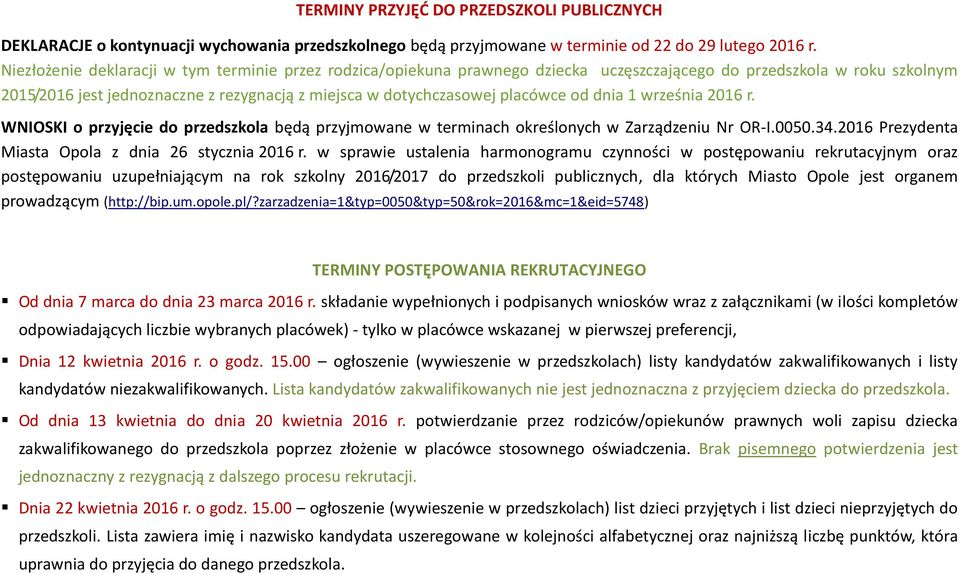 TERMINY PRZYJĘĆ DO PRZEDSZKOLI PUBLICZNYCH

DEKLARACJE o kontynuacji wychowania przedszkolnego będą przyjmowane w terminie od 22 do 29 lutego 2016 r. Niezłożenie deklaracji w tym terminie przez rodzica/opiekuna prawnego dziecka uczęszczającego do przedszkola w roku szkolnym 2015/2016 jest jednoznaczne z rezygnacją z miejsca w dotychczasowej placówce od dnia 1 września 2016 r.

WNIOSKI o przyjęcie do przedszkola będą przyjmowane w terminach określonych w Zarządzeniu Nr OR-I.0050.34.2016 Prezydenta Miasta Opola z dnia 26 stycznia 2016 r. w sprawie ustalenia harmonogramu czynności w postępowaniu rekrutacyjnym oraz postępowaniu uzupełniającym na rok szkolny 2016/2017 do przedszkoli publicznych, dla których Miasto Opole jest organem prowadzącym (http://bip.um.opole.pl/?zarzadzenia=1&typ=0050&typ=50&rok=2016&mc=1&eid=5748)

TERMINY POSTĘPOWANIA REKRUTACYJNEGO

▪ Od dnia 7 marca do dnia 23 marca 2016 r. składanie wypełnionych i podpisanych wniosków wraz z załącznikami (w ilości kompletów odpowiadających liczbie wybranych placówek) - tylko w placówce wskazanej w pierwszej preferencji,

▪ Dnia 12 kwietnia 2016 r. o godz. 15.00 – ogłoszenie (wywieszenie w przedszkolach) listy kandydatów zakwalifikowanych i listy kandydatów niezakwalifikowanych. Lista kandydatów zakwalifikowanych nie jest jednoznaczna z przyjęciem dziecka do przedszkola.

▪ Od dnia 13 kwietnia do dnia 20 kwietnia 2016 r. potwierdzanie przez rodziców/opiekunów prawnych woli zapisu dziecka zakwalifikowanego do przedszkola poprzez złożenie w placówce stosownego oświadczenia. Brak pisemnego potwierdzenia jest jednoznaczny z rezygnacją z dalszego procesu rekrutacji.

▪ Dnia 22 kwietnia 2016 r. o godz. 15.00 – ogłoszenie (wywieszenie w przedszkolach) list dzieci przyjętych i list dzieci nieprzyjętych do przedszkoli. Lista zawiera imię i nazwisko kandydata uszeregowane w kolejności alfabetycznej oraz najniższą liczbę punktów, która uprawnia do przyjęcia do danego przedszkola.